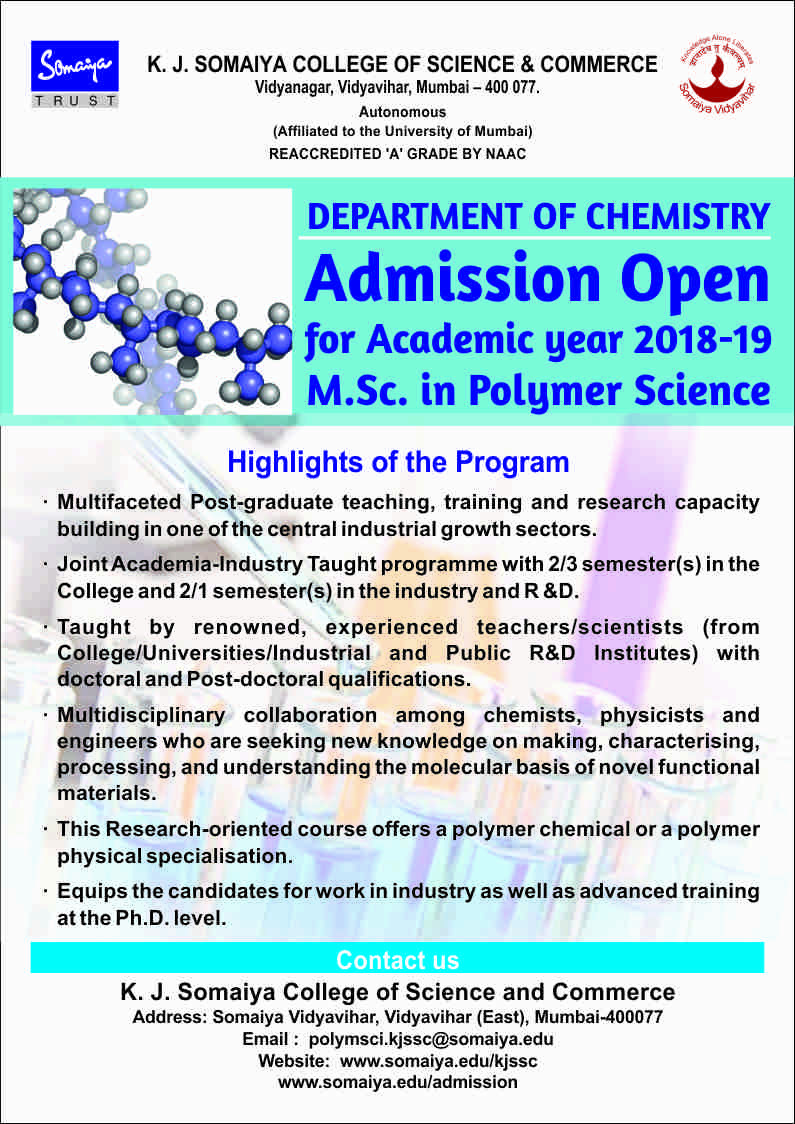 Somaiya
TRUST

K. J. SOMAIYA COLLEGE OF SCIENCE & COMMERCE
Vidyanagar, Vidyavihar, Mumbai – 400 077.
Autonomous
(Affiliated to the University of Mumbai)
REACCREDITED 'A' GRADE BY NAAC

Knowledge Alone Liberates
ज्ञानादेव तु कैवल्यम्
Somaiya Vidyavihar

DEPARTMENT OF CHEMISTRY
Admission Open
for Academic year 2018-19
M.Sc. in Polymer Science

Highlights of the Program

· Multifaceted Post-graduate teaching, training and research capacity building in one of the central industrial growth sectors.

· Joint Academia-Industry Taught programme with 2/3 semester(s) in the College and 2/1 semester(s) in the industry and R &D.

· Taught by renowned, experienced teachers/scientists (from College/Universities/Industrial and Public R&D Institutes) with doctoral and Post-doctoral qualifications.

· Multidisciplinary collaboration among chemists, physicists and engineers who are seeking new knowledge on making, characterising, processing, and understanding the molecular basis of novel functional materials.

· This Research-oriented course offers a polymer chemical or a polymer physical specialisation.

· Equips the candidates for work in industry as well as advanced training at the Ph.D. level.

Contact us
K. J. Somaiya College of Science and Commerce
Address: Somaiya Vidyavihar, Vidyavihar (East), Mumbai-400077
Email : polymsci.kjssc@somaiya.edu
Website: www.somaiya.edu/kjssc
www.somaiya.edu/admission